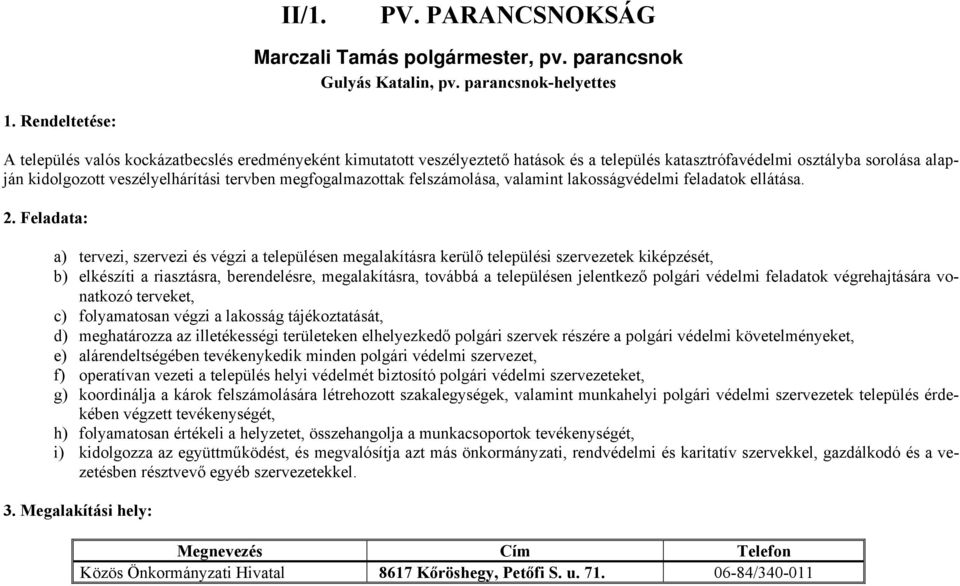 II/1. PV. PARANCSNOKSÁG

Marczali Tamás polgármester, pv. parancsnok

Gulyás Katalin, pv. parancsnok-helyettes

1. Rendeltetése:

A település valós kockázatbecslés eredményeként kimutatott veszélyeztető hatások és a település katasztrófavédelmi osztályba sorolása alapján kidolgozott veszélyelhárítási tervben megfogalmazottak felszámolása, valamint lakosságvédelmi feladatok ellátása.

2. Feladata:

a) tervezi, szervezi és végzi a településen megalakításra kerülő települési szervezetek kiképzését,
b) elkészíti a riasztásra, berendelésre, megalakításra, továbbá a településen jelentkező polgári védelmi feladatok végrehajtására vonatkozó terveket,
c) folyamatosan végzi a lakosság tájékoztatását,
d) meghatározza az illetékességi területeken elhelyezkedő polgári szervek részére a polgári védelmi követelményeket,
e) alárendeltségében tevékenykedik minden polgári védelmi szervezet,
f) operatívan vezeti a település helyi védelmét biztosító polgári védelmi szervezeteket,
g) koordinálja a károk felszámolására létrehozott szakalegységek, valamint munkahelyi polgári védelmi szervezetek település érdekében végzett tevékenységét,
h) folyamatosan értékeli a helyzetet, összehangolja a munkacsoportok tevékenységét,
i) kidolgozza az együttműködést, és megvalósítja azt más önkormányzati, rendvédelmi és karitatív szervekkel, gazdálkodó és a vezetésben résztvevő egyéb szervezetekkel.

3. Megalakítási hely:

| Megnevezés | Cím | Telefon |
|---|---|---|
| Közös Önkormányzati Hivatal | 8617 Kőröshegy, Petőfi S. u. 71. | 06-84/340-011 |